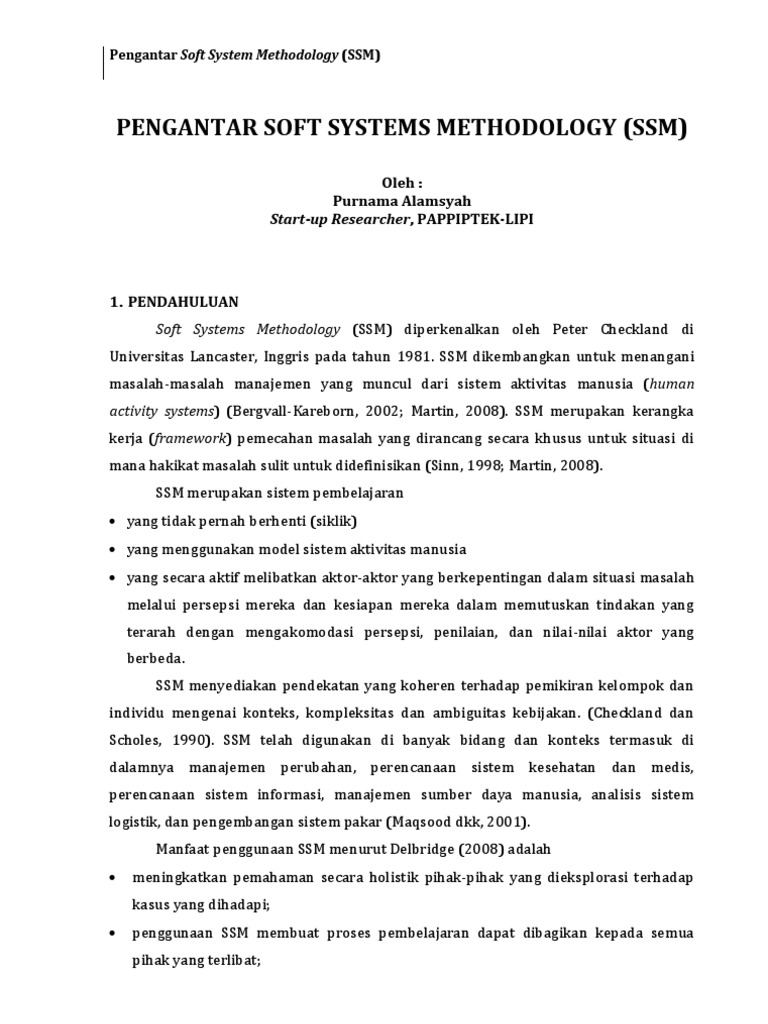 Pengantar Soft System Methodology (SSM)

PENGANTAR SOFT SYSTEMS METHODOLOGY (SSM)

Oleh :
Purnama Alamsyah
Start-up Researcher, PAPPIPTEK-LIPI

1. PENDAHULUAN

Soft Systems Methodology (SSM) diperkenalkan oleh Peter Checkland di Universitas Lancaster, Inggris pada tahun 1981. SSM dikembangkan untuk menangani masalah-masalah manajemen yang muncul dari sistem aktivitas manusia (human activity systems) (Bergvall-Kareborn, 2002; Martin, 2008). SSM merupakan kerangka kerja (framework) pemecahan masalah yang dirancang secara khusus untuk situasi di mana hakikat masalah sulit untuk didefinisikan (Sinn, 1998; Martin, 2008).

SSM merupakan sistem pembelajaran

• yang tidak pernah berhenti (siklik)
• yang menggunakan model sistem aktivitas manusia
• yang secara aktif melibatkan aktor-aktor yang berkepentingan dalam situasi masalah melalui persepsi mereka dan kesiapan mereka dalam memutuskan tindakan yang terarah dengan mengakomodasi persepsi, penilaian, dan nilai-nilai aktor yang berbeda.

SSM menyediakan pendekatan yang koheren terhadap pemikiran kelompok dan individu mengenai konteks, kompleksitas dan ambiguitas kebijakan. (Checkland dan Scholes, 1990). SSM telah digunakan di banyak bidang dan konteks termasuk di dalamnya manajemen perubahan, perencanaan sistem kesehatan dan medis, perencanaan sistem informasi, manajemen sumber daya manusia, analisis sistem logistik, dan pengembangan sistem pakar (Maqsood dkk, 2001).

Manfaat penggunaan SSM menurut Delbridge (2008) adalah

• meningkatkan pemahaman secara holistik pihak-pihak yang dieksplorasi terhadap kasus yang dihadapi;
• penggunaan SSM membuat proses pembelajaran dapat dibagikan kepada semua pihak yang terlibat;